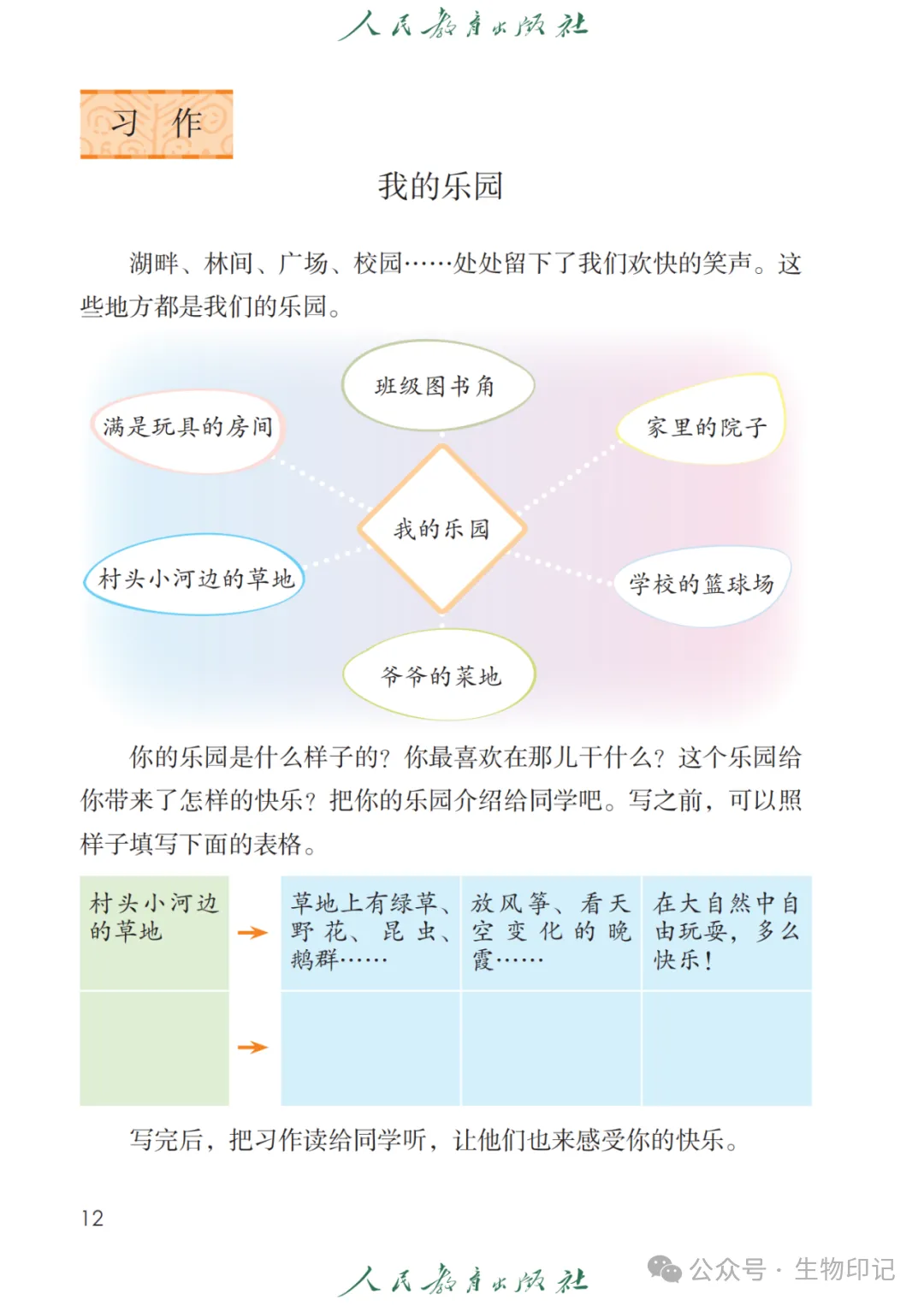 人民教育出版社

习作

我的乐园

湖畔、林间、广场、校园……处处留下了我们欢快的笑声。这些地方都是我们的乐园。

班级图书角

满是玩具的房间

家里的院子

我的乐园

村头小河边的草地

学校的篮球场

爷爷的菜地

你的乐园是什么样子的？你最喜欢在那儿干什么？这个乐园给你带来了怎样的快乐？把你的乐园介绍给同学吧。写之前，可以照样子填写下面的表格。

| 村头小河边的草地 | → | 草地上有绿草、野花、昆虫、鹅群…… | 放风筝、看天空变化的晚霞…… | 在大自然中自由玩耍，多么快乐！ |
|---|---|---|---|---|
| | → | | | |

写完后，把习作读给同学听，让他们也来感受你的快乐。

12

人民教育出版社

公众号 · 生物印记